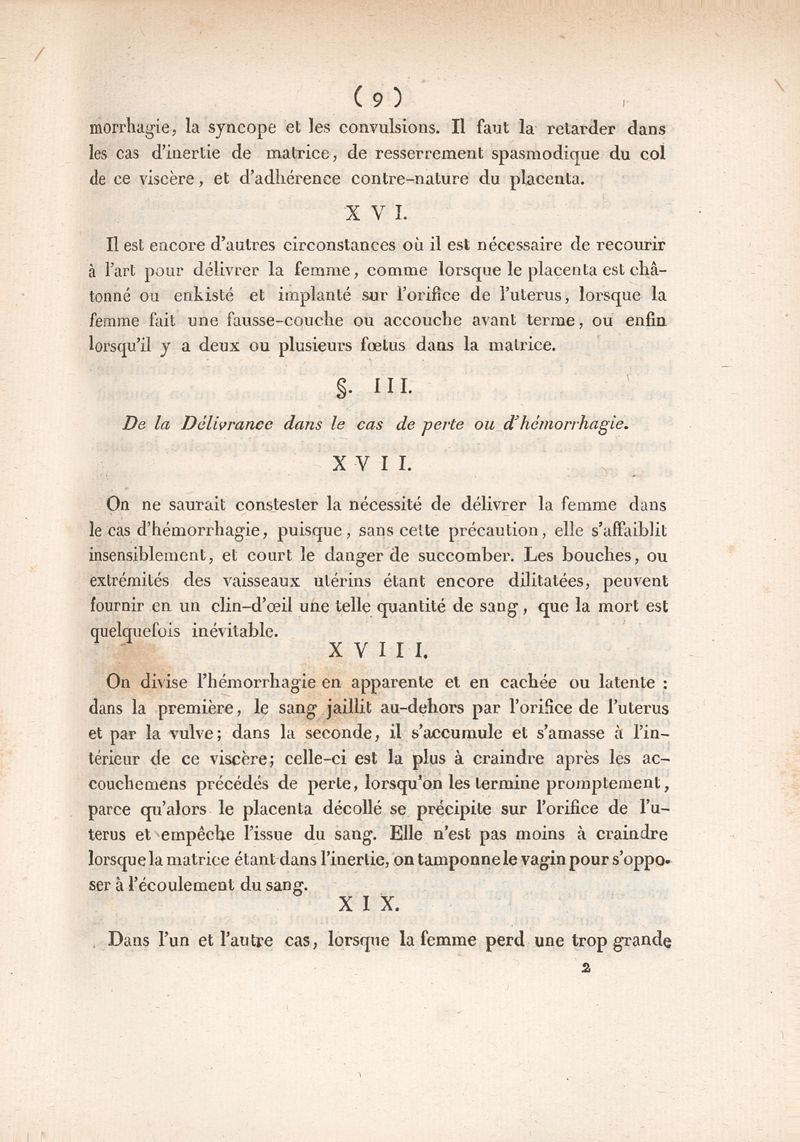 ( 9 )

morrhagie, la syncope et les convulsions. Il faut la retarder dans les cas d'inertie de matrice, de resserrement spasmodique du col de ce viscère, et d'adhérence contre-nature du placenta.

X V I.

Il est encore d'autres circonstances où il est nécessaire de recourir à l'art pour délivrer la femme, comme lorsque le placenta est châtonné ou enkisté et implanté sur l'orifice de l'uterus, lorsque la femme fait une fausse-couche ou accouche avant terme, ou enfin lorsqu'il y a deux ou plusieurs fœtus dans la matrice.

§. I I I.

De la Délivrance dans le cas de perte ou d'hémorrhagie.

X V I I.

On ne saurait constester la nécessité de délivrer la femme dans le cas d'hémorrhagie, puisque, sans cette précaution, elle s'affaiblit insensiblement, et court le danger de succomber. Les bouches, ou extrémités des vaisseaux utérins étant encore dilitatées, peuvent fournir en un clin-d'œil une telle quantité de sang, que la mort est quelquefois inévitable.

X V I I I.

On divise l'hémorrhagie en apparente et en cachée ou latente : dans la première, le sang jaillit au-dehors par l'orifice de l'uterus et par la vulve; dans la seconde, il s'accumule et s'amasse à l'intérieur de ce viscère; celle-ci est la plus à craindre après les accouchemens précédés de perte, lorsqu'on les termine promptement, parce qu'alors le placenta décollé se précipite sur l'orifice de l'uterus et empêche l'issue du sang. Elle n'est pas moins à craindre lorsque la matrice étant dans l'inertie, on tamponne le vagin pour s'opposer à l'écoulement du sang.

X I X.

Dans l'un et l'autre cas, lorsque la femme perd une trop grande

2